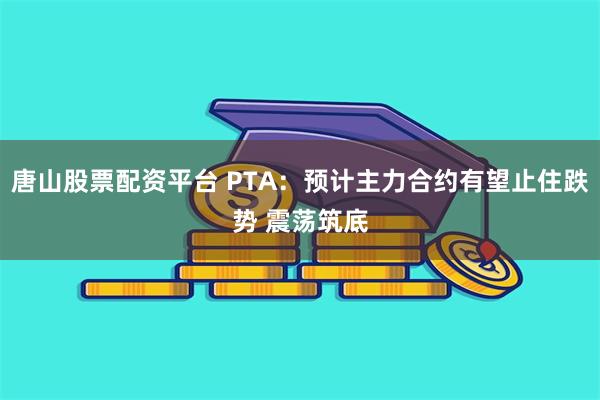 唐山股票配资平台 PTA：预计主力合约有望止住跌势 震荡筑底